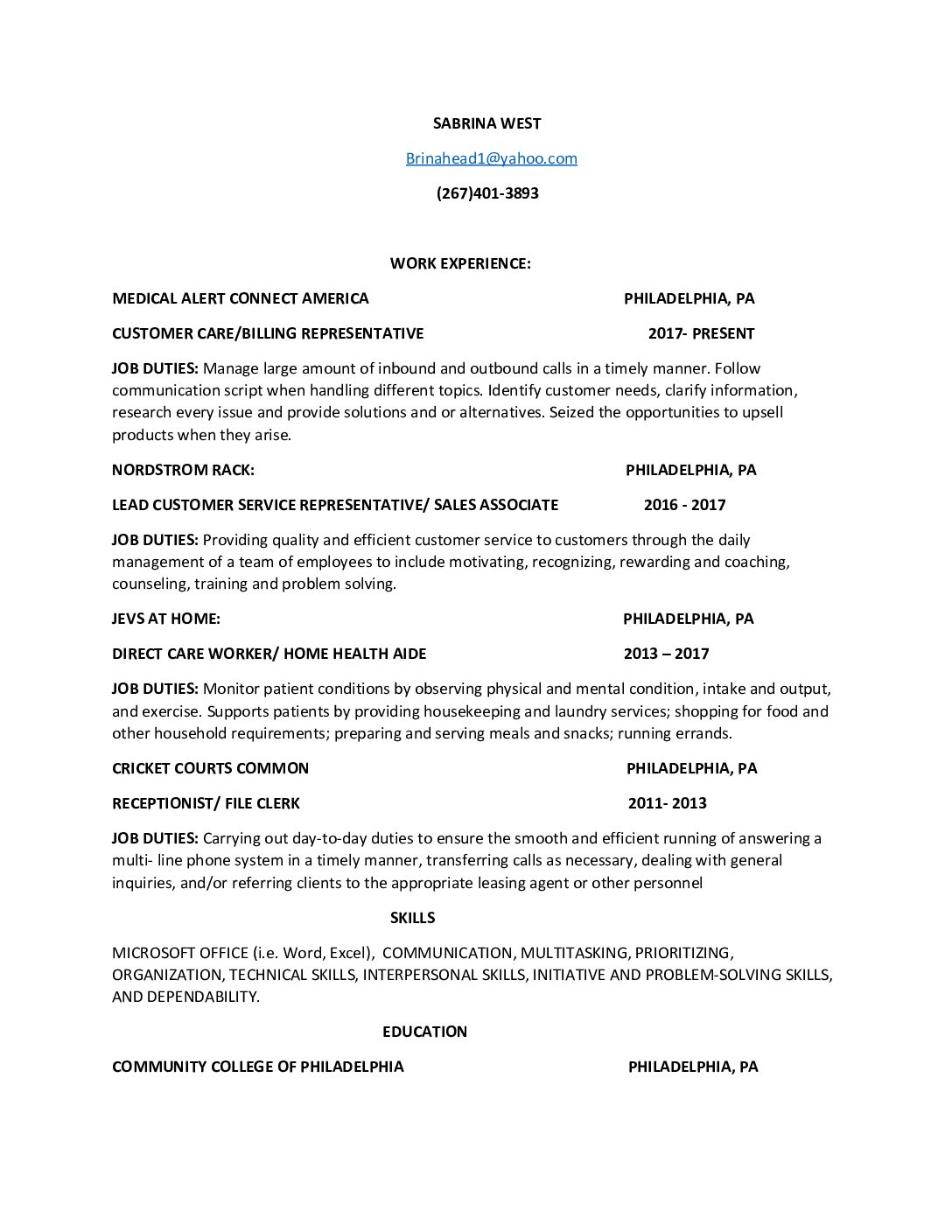 SABRINA WEST

Brinahead1@yahoo.com

(267)401-3893

WORK EXPERIENCE:

MEDICAL ALERT CONNECT AMERICA PHILADELPHIA, PA

CUSTOMER CARE/BILLING REPRESENTATIVE 2017- PRESENT

JOB DUTIES: Manage large amount of inbound and outbound calls in a timely manner. Follow communication script when handling different topics. Identify customer needs, clarify information, research every issue and provide solutions and or alternatives. Seized the opportunities to upsell products when they arise.

NORDSTROM RACK: PHILADELPHIA, PA

LEAD CUSTOMER SERVICE REPRESENTATIVE/ SALES ASSOCIATE 2016 - 2017

JOB DUTIES: Providing quality and efficient customer service to customers through the daily management of a team of employees to include motivating, recognizing, rewarding and coaching, counseling, training and problem solving.

JEVS AT HOME: PHILADELPHIA, PA

DIRECT CARE WORKER/ HOME HEALTH AIDE 2013 – 2017

JOB DUTIES: Monitor patient conditions by observing physical and mental condition, intake and output, and exercise. Supports patients by providing housekeeping and laundry services; shopping for food and other household requirements; preparing and serving meals and snacks; running errands.

CRICKET COURTS COMMON PHILADELPHIA, PA

RECEPTIONIST/ FILE CLERK 2011- 2013

JOB DUTIES: Carrying out day-to-day duties to ensure the smooth and efficient running of answering a multi- line phone system in a timely manner, transferring calls as necessary, dealing with general inquiries, and/or referring clients to the appropriate leasing agent or other personnel

SKILLS

MICROSOFT OFFICE (i.e. Word, Excel), COMMUNICATION, MULTITASKING, PRIORITIZING, ORGANIZATION, TECHNICAL SKILLS, INTERPERSONAL SKILLS, INITIATIVE AND PROBLEM-SOLVING SKILLS, AND DEPENDABILITY.

EDUCATION

COMMUNITY COLLEGE OF PHILADELPHIA PHILADELPHIA, PA